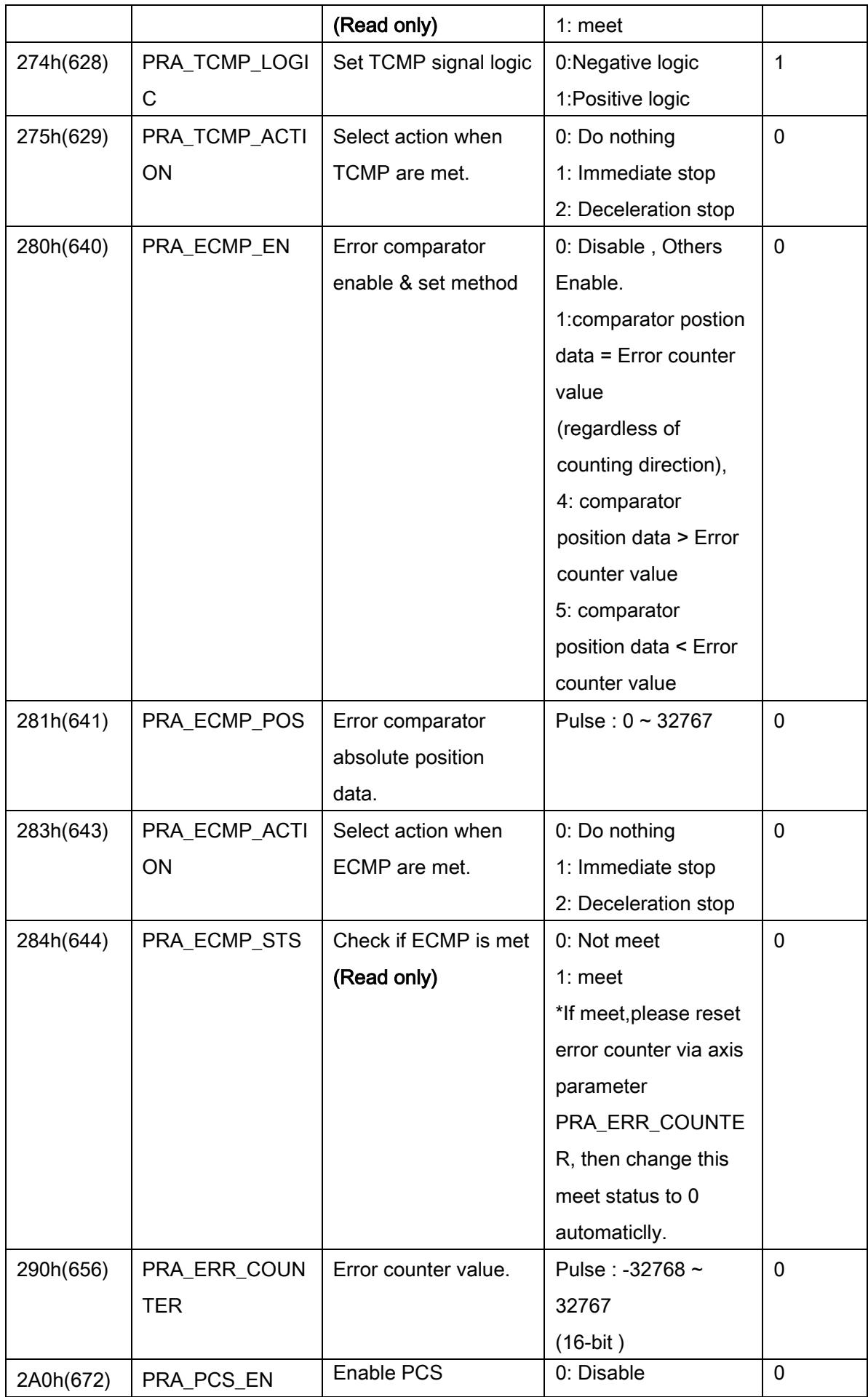 |  |  | (Read only) | 1: meet |  |
|---|---|---|---|---|
| 274h(628) | PRA_TCMP_LOGIC | Set TCMP signal logic | 0:Negative logic 1:Positive logic | 1 |
| 275h(629) | PRA_TCMP_ACTION | Select action when TCMP are met. | 0: Do nothing 1: Immediate stop 2: Deceleration stop | 0 |
| 280h(640) | PRA_ECMP_EN | Error comparator enable & set method | 0: Disable , Others Enable. 1:comparator postion data = Error counter value (regardless of counting direction), 4: comparator position data > Error counter value 5: comparator position data < Error counter value | 0 |
| 281h(641) | PRA_ECMP_POS | Error comparator absolute position data. | Pulse : 0 ~ 32767 | 0 |
| 283h(643) | PRA_ECMP_ACTION | Select action when ECMP are met. | 0: Do nothing 1: Immediate stop 2: Deceleration stop | 0 |
| 284h(644) | PRA_ECMP_STS | Check if ECMP is met (Read only) | 0: Not meet 1: meet *If meet,please reset error counter via axis parameter PRA_ERR_COUNTER, then change this meet status to 0 automaticlly. | 0 |
| 290h(656) | PRA_ERR_COUNTER | Error counter value. | Pulse : -32768 ~ 32767 (16-bit ) | 0 |
| 2A0h(672) | PRA_PCS_EN | Enable PCS | 0: Disable | 0 |